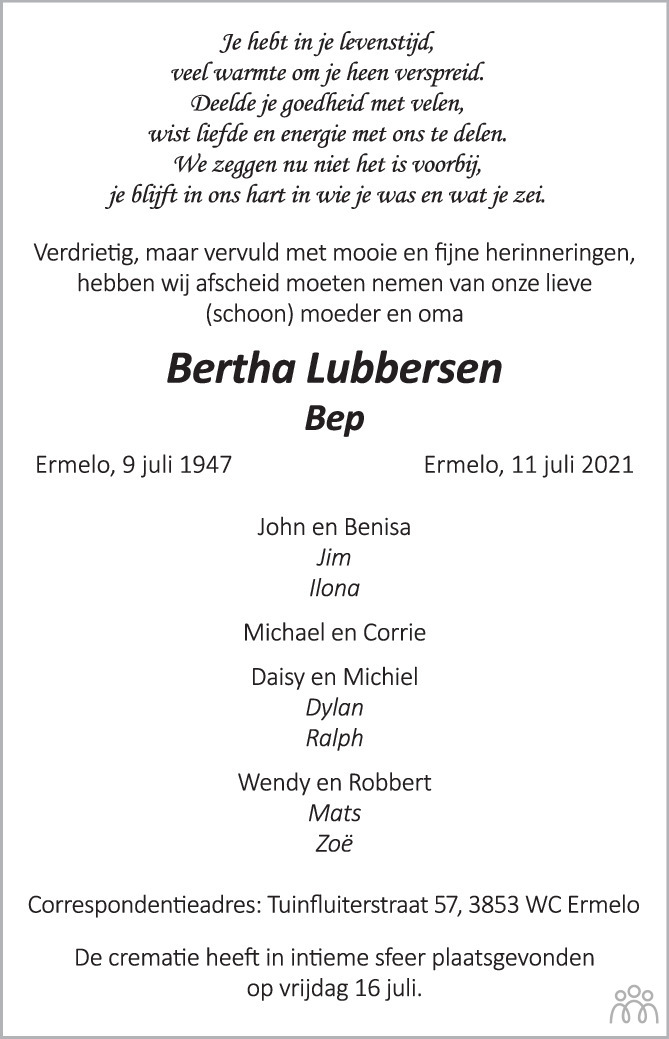 Je hebt in je levenstijd,
veel warmte om je heen verspreid.
Deelde je goedheid met velen,
wist liefde en energie met ons te delen.
We zeggen nu niet het is voorbij,
je blijft in ons hart in wie je was en wat je zei.

Verdrietig, maar vervuld met mooie en fijne herinneringen, hebben wij afscheid moeten nemen van onze lieve (schoon) moeder en oma

Bertha Lubbersen
Bep

Ermelo, 9 juli 1947

Ermelo, 11 juli 2021

John en Benisa
Jim
Ilona

Michael en Corrie

Daisy en Michiel
Dylan
Ralph

Wendy en Robbert
Mats
Zoë

Correspondentieadres: Tuinfluiterstraat 57, 3853 WC Ermelo

De crematie heeft in intieme sfeer plaatsgevonden op vrijdag 16 juli.